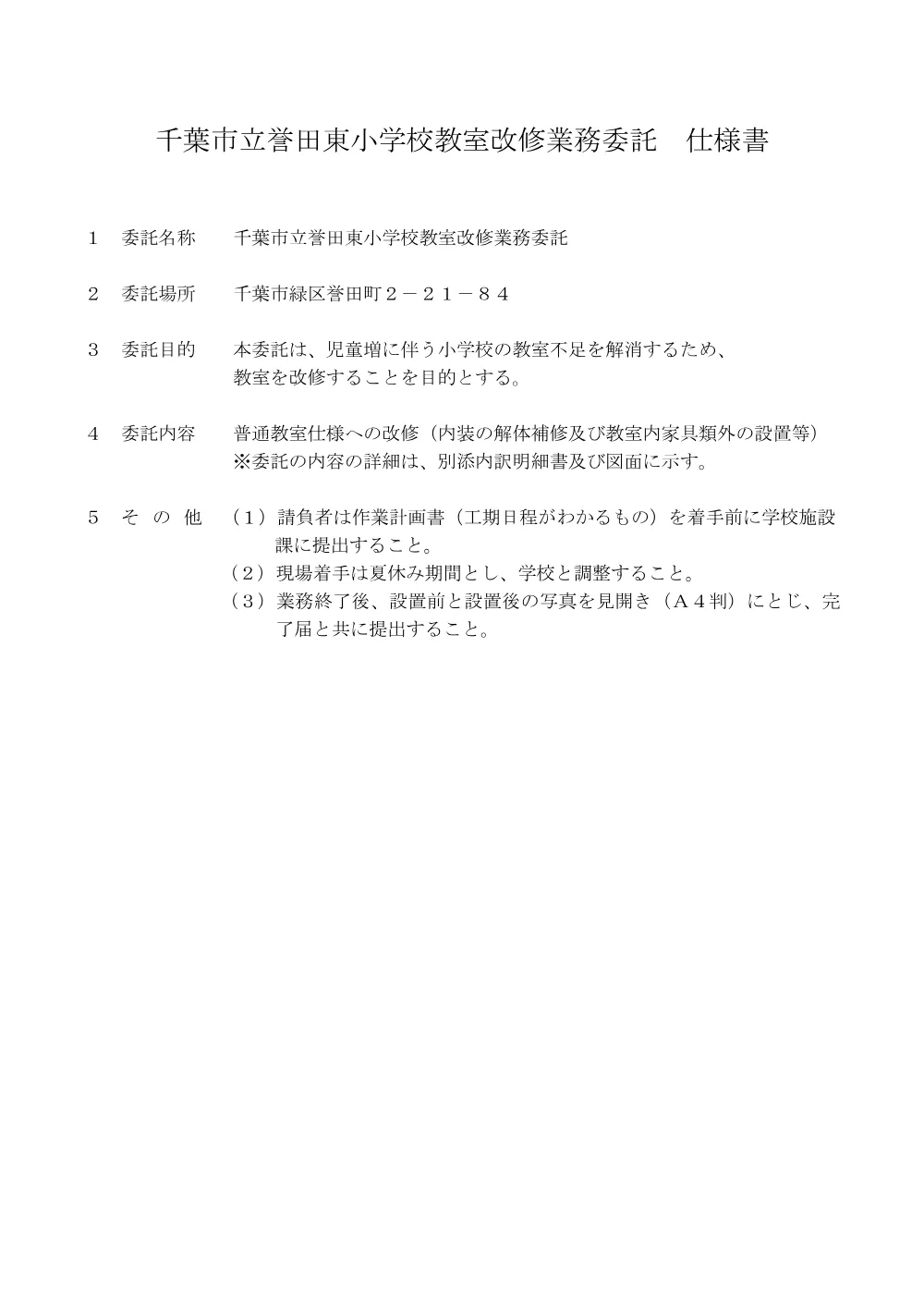 千葉市立誉田東小学校教室改修業務委託　仕様書

１　委託名称　　千葉市立誉田東小学校教室改修業務委託

２　委託場所　　千葉市緑区誉田町２－２１－８４

３　委託目的　　本委託は、児童増に伴う小学校の教室不足を解消するため、教室を改修することを目的とする。

４　委託内容　　普通教室仕様への改修（内装の解体補修及び教室内家具類外の設置等）
※委託の内容の詳細は、別添内訳明細書及び図面に示す。

５　そ の 他　（１）請負者は作業計画書（工期日程がわかるもの）を着手前に学校施設課に提出すること。
（２）現場着手は夏休み期間とし、学校と調整すること。
（３）業務終了後、設置前と設置後の写真を見開き（Ａ４判）にとじ、完了届と共に提出すること。